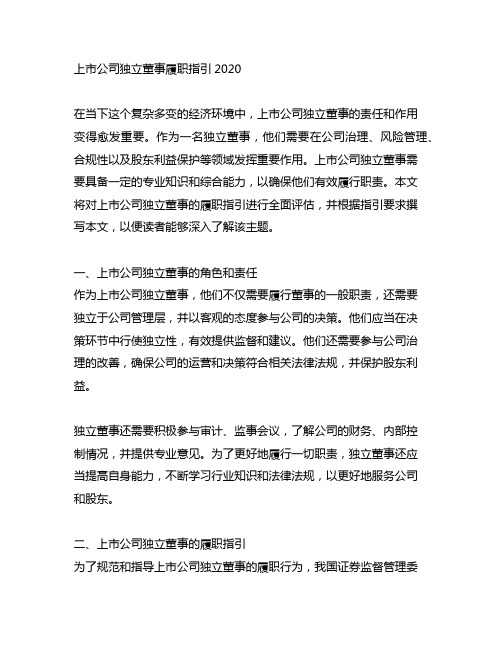 上市公司独立董事履职指引 2020

在当下这个复杂多变的经济环境中，上市公司独立董事的责任和作用变得愈发重要。作为一名独立董事，他们需要在公司治理、风险管理、合规性以及股东利益保护等领域发挥重要作用。上市公司独立董事需要具备一定的专业知识和综合能力，以确保他们有效履行职责。本文将对上市公司独立董事的履职指引进行全面评估，并根据指引要求撰写本文，以便读者能够深入了解该主题。

一、上市公司独立董事的角色和责任
作为上市公司独立董事，他们不仅需要履行董事的一般职责，还需要独立于公司管理层，并以客观的态度参与公司的决策。他们应当在决策环节中行使独立性，有效提供监督和建议。他们还需要参与公司治理的改善，确保公司的运营和决策符合相关法律法规，并保护股东利益。

独立董事还需要积极参与审计、监事会议，了解公司的财务、内部控制情况，并提供专业意见。为了更好地履行一切职责，独立董事还应当提高自身能力，不断学习行业知识和法律法规，以更好地服务公司和股东。

二、上市公司独立董事的履职指引
为了规范和指导上市公司独立董事的履职行为，我国证券监督管理委